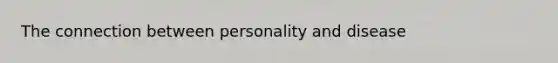 The connection between personality and disease